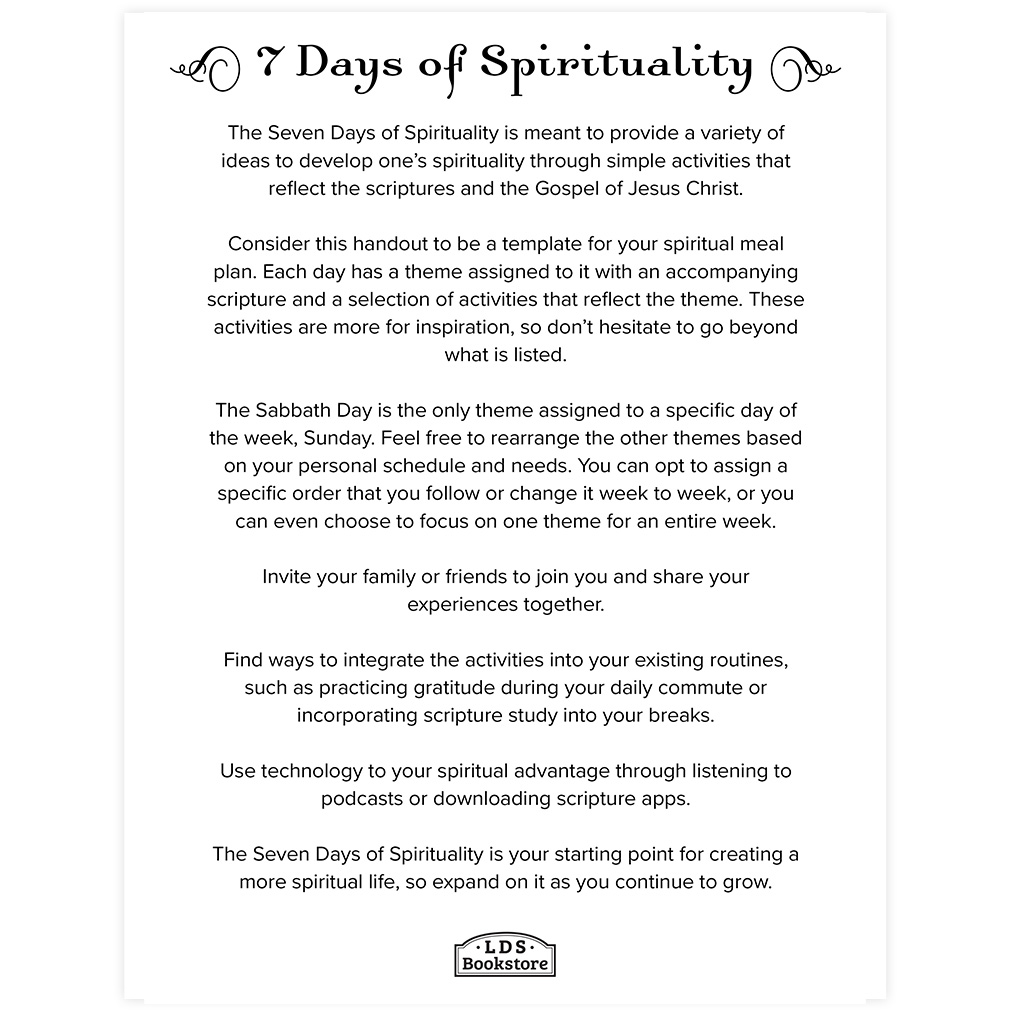 7 Days of Spirituality

The Seven Days of Spirituality is meant to provide a variety of ideas to develop one's spirituality through simple activities that reflect the scriptures and the Gospel of Jesus Christ.

Consider this handout to be a template for your spiritual meal plan. Each day has a theme assigned to it with an accompanying scripture and a selection of activities that reflect the theme. These activities are more for inspiration, so don't hesitate to go beyond what is listed.

The Sabbath Day is the only theme assigned to a specific day of the week, Sunday. Feel free to rearrange the other themes based on your personal schedule and needs. You can opt to assign a specific order that you follow or change it week to week, or you can even choose to focus on one theme for an entire week.

Invite your family or friends to join you and share your experiences together.

Find ways to integrate the activities into your existing routines, such as practicing gratitude during your daily commute or incorporating scripture study into your breaks.

Use technology to your spiritual advantage through listening to podcasts or downloading scripture apps.

The Seven Days of Spirituality is your starting point for creating a more spiritual life, so expand on it as you continue to grow.

LDS
Bookstore